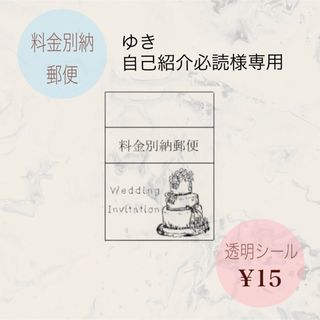 料金別納
郵便

ゆき
自己紹介必読様専用

料金別納郵便

Wedding
Invitation

透明シール
¥15